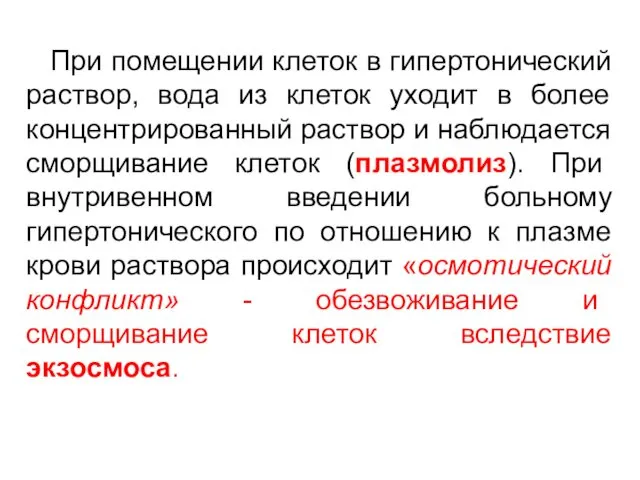 При помещении клеток в гипертонический раствор, вода из клеток уходит в более концентрированный раствор и наблюдается сморщивание клеток (плазмолиз). При внутривенном введении больному гипертонического по отношению к плазме крови раствора происходит «осмотический конфликт» - обезвоживание и сморщивание клеток вследствие экзосмоса.